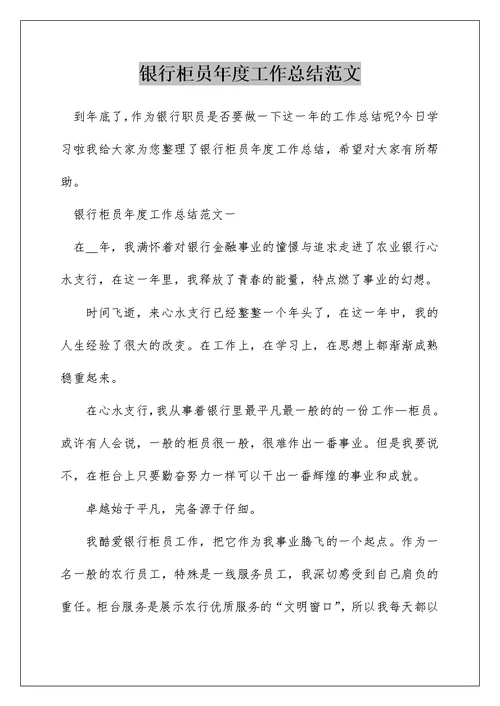 银行柜员年度工作总结范文

到年底了，作为银行职员是否要做一下这一年的工作总结呢?今日学习啦我给大家为您整理了银行柜员年度工作总结，希望对大家有所帮助。

银行柜员年度工作总结范文一

在__年，我满怀着对银行金融事业的憧憬与追求走进了农业银行心水支行，在这一年里，我释放了青春的能量，特点燃了事业的幻想。

时间飞逝，来心水支行已经整整一个年头了，在这一年中，我的人生经验了很大的改变。在工作上，在学习上，在思想上都渐渐成熟稳重起来。

在心水支行，我从事着银行里最平凡最一般的的一份工作—柜员。或许有人会说，一般的柜员很一般，很难作出一番事业。但是我要说不，在柜台上只要勤奋努力一样可以干出一番辉煌的事业和成就。

卓越始于平凡，完备源于仔细。

我酷爱银行柜员工作，把它作为我事业腾飞的一个起点。作为一名一般的农行员工，特殊是一线服务员工，我深切感受到自己肩负的重任。柜台服务是展示农行优质服务的“文明窗口”，所以我每天都以